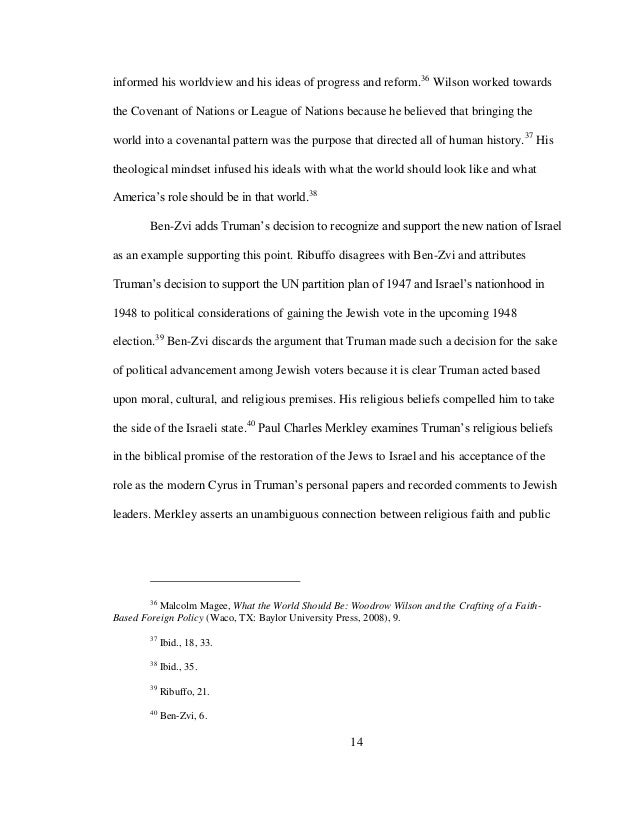 informed his worldview and his ideas of progress and reform.$^{36}$ Wilson worked towards the Covenant of Nations or League of Nations because he believed that bringing the world into a covenantal pattern was the purpose that directed all of human history.$^{37}$ His theological mindset infused his ideals with what the world should look like and what America's role should be in that world.$^{38}$

Ben-Zvi adds Truman's decision to recognize and support the new nation of Israel as an example supporting this point. Ribuffo disagrees with Ben-Zvi and attributes Truman's decision to support the UN partition plan of 1947 and Israel's nationhood in 1948 to political considerations of gaining the Jewish vote in the upcoming 1948 election.$^{39}$ Ben-Zvi discards the argument that Truman made such a decision for the sake of political advancement among Jewish voters because it is clear Truman acted based upon moral, cultural, and religious premises. His religious beliefs compelled him to take the side of the Israeli state.$^{40}$ Paul Charles Merkley examines Truman's religious beliefs in the biblical promise of the restoration of the Jews to Israel and his acceptance of the role as the modern Cyrus in Truman's personal papers and recorded comments to Jewish leaders. Merkley asserts an unambiguous connection between religious faith and public

$^{36}$ Malcolm Magee, What the World Should Be: Woodrow Wilson and the Crafting of a Faith-Based Foreign Policy (Waco, TX: Baylor University Press, 2008), 9.

$^{37}$ Ibid., 18, 33.

$^{38}$ Ibid., 35.

$^{39}$ Ribuffo, 21.

$^{40}$ Ben-Zvi, 6.

14